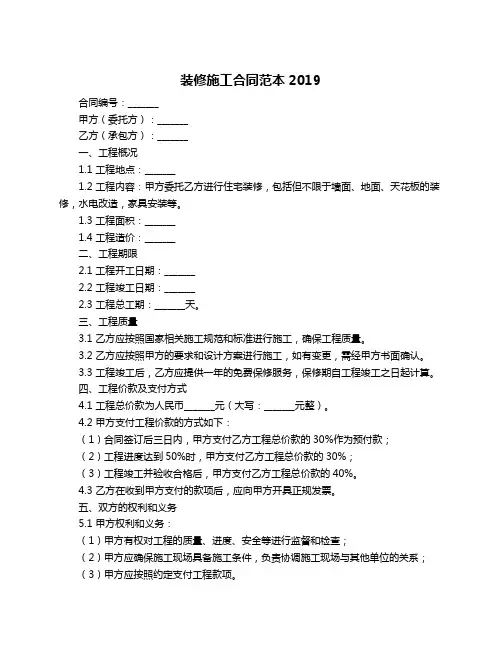 装修施工合同范本 2019

合同编号：______

甲方（委托方）：______

乙方（承包方）：______

一、工程概况

1.1 工程地点：______

1.2 工程内容：甲方委托乙方进行住宅装修，包括但不限于墙面、地面、天花板的装修，水电改造，家具安装等。

1.3 工程面积：______

1.4 工程造价：______

二、工程期限

2.1 工程开工日期：______

2.2 工程竣工日期：______

2.3 工程总工期：______天。

三、工程质量

3.1 乙方应按照国家相关施工规范和标准进行施工，确保工程质量。

3.2 乙方应按照甲方的要求和设计方案进行施工，如有变更，需经甲方书面确认。

3.3 工程竣工后，乙方应提供一年的免费保修服务，保修期自工程竣工之日起计算。

四、工程价款及支付方式

4.1 工程总价款为人民币______元（大写：______元整）。

4.2 甲方支付工程价款的方式如下：

（1）合同签订后三日内，甲方支付乙方工程总价款的 30%作为预付款；

（2）工程进度达到 50%时，甲方支付乙方工程总价款的 30%；

（3）工程竣工并验收合格后，甲方支付乙方工程总价款的 40%。

4.3 乙方在收到甲方支付的款项后，应向甲方开具正规发票。

五、双方的权利和义务

5.1 甲方权利和义务：

（1）甲方有权对工程的质量、进度、安全等进行监督和检查；

（2）甲方应确保施工现场具备施工条件，负责协调施工现场与其他单位的关系；

（3）甲方应按照约定支付工程款项。